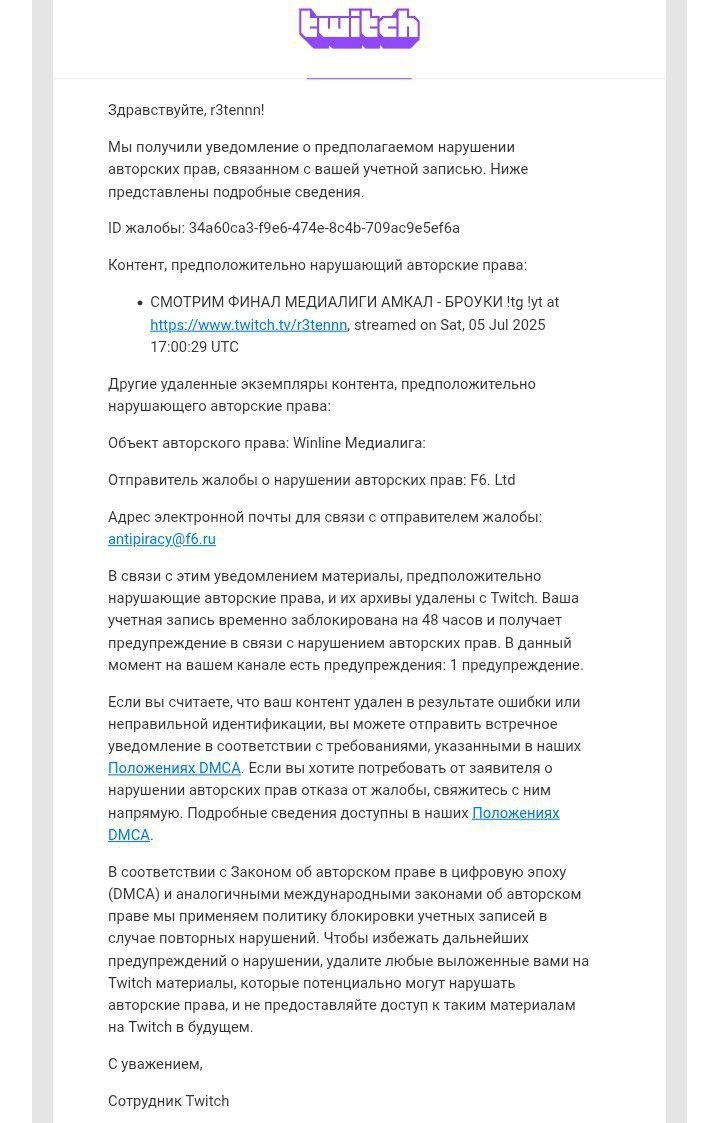 twitch

Здравствуйте, r3tennn!

Мы получили уведомление о предполагаемом нарушении авторских прав, связанном с вашей учетной записью. Ниже представлены подробные сведения.

ID жалобы: 34a60ca3-f9e6-474e-8c4b-709ac9e5ef6a

Контент, предположительно нарушающий авторские права:

• СМОТРИМ ФИНАЛ МЕДИАЛИГИ АМКАЛ - БРОУКИ !tg !yt at https://www.twitch.tv/r3tennn, streamed on Sat, 05 Jul 2025 17:00:29 UTC

Другие удаленные экземпляры контента, предположительно нарушающего авторские права:

Объект авторского права: Winline Медиалига:

Отправитель жалобы о нарушении авторских прав: F6. Ltd

Адрес электронной почты для связи с отправителем жалобы: antipiracy@f6.ru

В связи с этим уведомлением материалы, предположительно нарушающие авторские права, и их архивы удалены с Twitch. Ваша учетная запись временно заблокирована на 48 часов и получает предупреждение в связи с нарушением авторских прав. В данный момент на вашем канале есть предупреждения: 1 предупреждение.

Если вы считаете, что ваш контент удален в результате ошибки или неправильной идентификации, вы можете отправить встречное уведомление в соответствии с требованиями, указанными в наших Положениях DMCA. Если вы хотите потребовать от заявителя о нарушении авторских прав отказа от жалобы, свяжитесь с ним напрямую. Подробные сведения доступны в наших Положениях DMCA.

В соответствии с Законом об авторском праве в цифровую эпоху (DMCA) и аналогичными международными законами об авторском праве мы применяем политику блокировки учетных записей в случае повторных нарушений. Чтобы избежать дальнейших предупреждений о нарушении, удалите любые выложенные вами на Twitch материалы, которые потенциально могут нарушать авторские права, и не предоставляйте доступ к таким материалам на Twitch в будущем.

С уважением,

Сотрудник Twitch